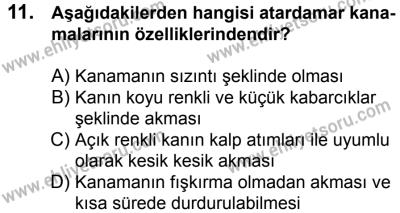 11. Aşağıdakilerden hangisi atardamar kanamalarının özelliklerindendir?

A) Kanamanın sızıntı şeklinde olması
B) Kanın koyu renkli ve küçük kabarcıklar şeklinde akması
C) Açık renkli kanın kalp atımları ile uyumlu olarak kesik kesik akması
D) Kanamanın fışkırma olmadan akması ve kısa sürede durdurulabilmesi

www.ehliyetsoru.com
www.ehliyetsoru.com
www.ehliyetsoru.com
www.ehliyetsoru.com